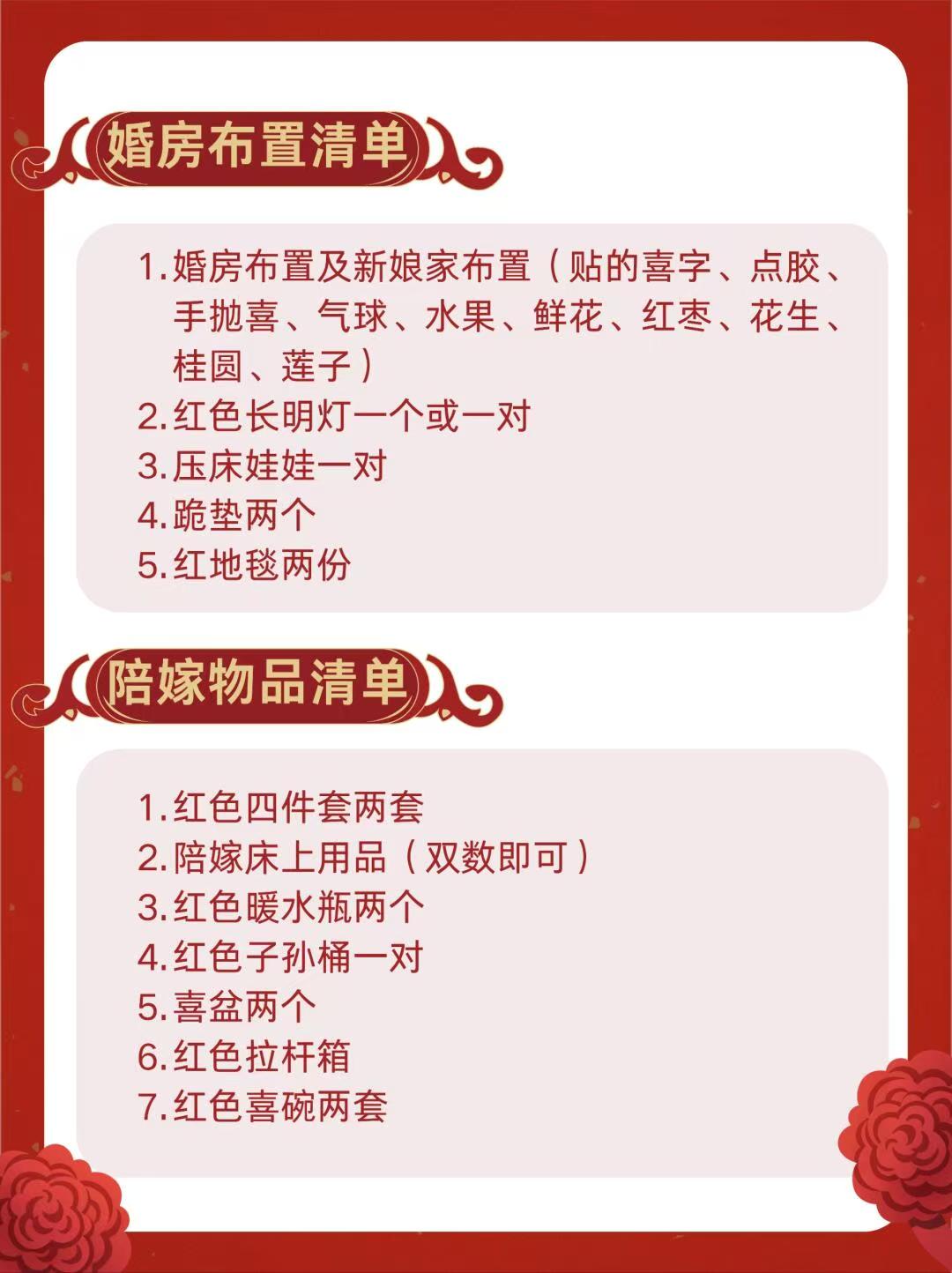 婚房布置清单

1.婚房布置及新娘家布置（贴的喜字、点胶、手抛喜、气球、水果、鲜花、红枣、花生、桂圆、莲子）
2.红色长明灯一个或一对
3.压床娃娃一对
4.跪垫两个
5.红地毯两份

陪嫁物品清单

1.红色四件套两套
2.陪嫁床上用品（双数即可）
3.红色暖水瓶两个
4.红色子孙桶一对
5.喜盆两个
6.红色拉杆箱
7.红色喜碗两套